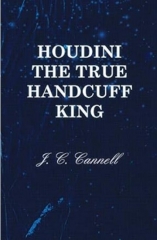 HOUDINI THE TRUE HANDCUFF KING

J. C. Cannell